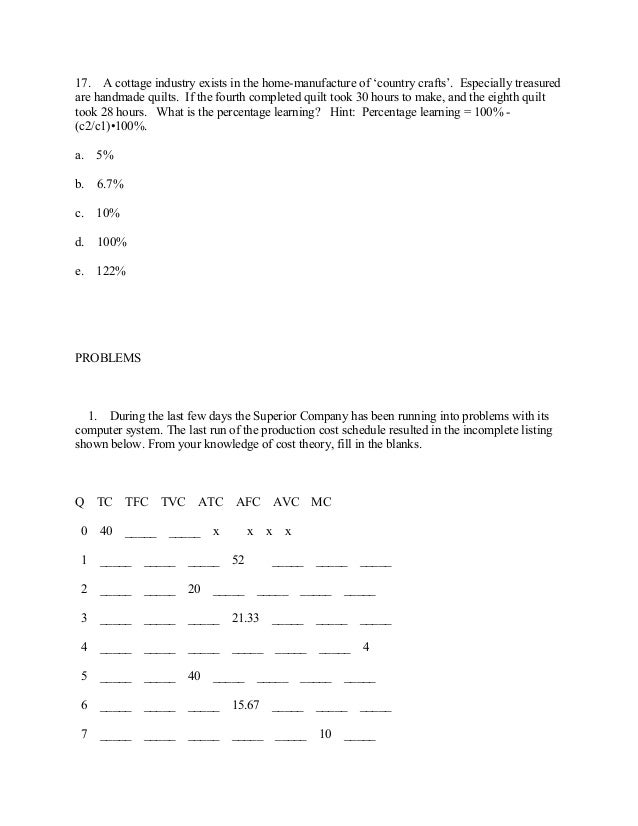 17. A cottage industry exists in the home-manufacture of 'country crafts'. Especially treasured are handmade quilts. If the fourth completed quilt took 30 hours to make, and the eighth quilt took 28 hours. What is the percentage learning? Hint: Percentage learning = 100% - (c2/c1)•100%.

a. 5%

b. 6.7%

c. 10%

d. 100%

e. 122%

PROBLEMS

1. During the last few days the Superior Company has been running into problems with its computer system. The last run of the production cost schedule resulted in the incomplete listing shown below. From your knowledge of cost theory, fill in the blanks.

| Q | TC | TFC | TVC | ATC | AFC | AVC | MC |
|---|---|---|---|---|---|---|---|
| 0 | 40 | _____ | _____ | x | x | x | x |
| 1 | _____ | _____ | _____ | 52 | _____ | _____ | _____ |
| 2 | _____ | _____ | 20 | _____ | _____ | _____ | _____ |
| 3 | _____ | _____ | _____ | 21.33 | _____ | _____ | _____ |
| 4 | _____ | _____ | _____ | _____ | _____ | _____ | 4 |
| 5 | _____ | _____ | 40 | _____ | _____ | _____ | _____ |
| 6 | _____ | _____ | _____ | 15.67 | _____ | _____ | _____ |
| 7 | _____ | _____ | _____ | _____ | _____ | 10 | _____ |